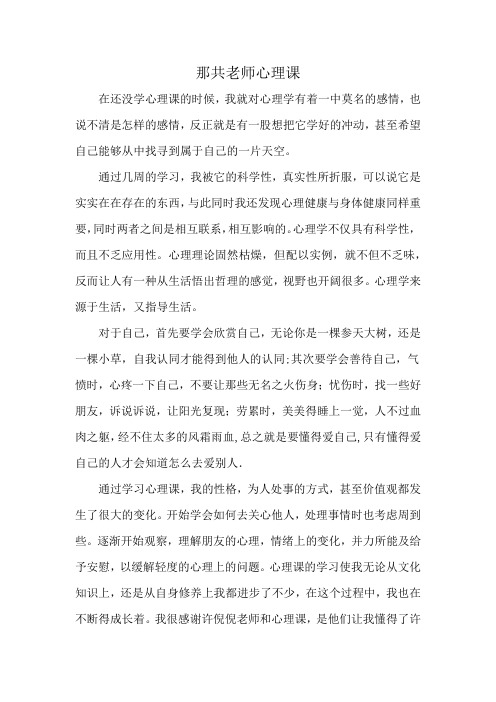 那共老师心理课

在还没学心理课的时候，我就对心理学有着一中莫名的感情，也说不清是怎样的感情，反正就是有一股想把它学好的冲动，甚至希望自己能够从中找寻到属于自己的一片天空。

通过几周的学习，我被它的科学性，真实性所折服，可以说它是实实在在存在的东西，与此同时我还发现心理健康与身体健康同样重要，同时两者之间是相互联系，相互影响的。心理学不仅具有科学性，而且不乏应用性。心理理论固然枯燥，但配以实例，就不但不乏味，反而让人有一种从生活悟出哲理的感觉，视野也开阔很多。心理学来源于生活，又指导生活。

对于自己，首先要学会欣赏自己，无论你是一棵参天大树，还是一棵小草，自我认同才能得到他人的认同;其次要学会善待自己，气愤时，心疼一下自己，不要让那些无名之火伤身；忧伤时，找一些好朋友，诉说诉说，让阳光复现；劳累时，美美得睡上一觉，人不过血肉之躯，经不住太多的风霜雨血,总之就是要懂得爱自己,只有懂得爱自己的人才会知道怎么去爱别人.

通过学习心理课，我的性格，为人处事的方式，甚至价值观都发生了很大的变化。开始学会如何去关心他人，处理事情时也考虑周到些。逐渐开始观察，理解朋友的心理，情绪上的变化，并力所能及给予安慰，以缓解轻度的心理上的问题。心理课的学习使我无论从文化知识上，还是从自身修养上我都进步了不少，在这个过程中，我也在不断得成长着。我很感谢许倪倪老师和心理课，是他们让我懂得了许